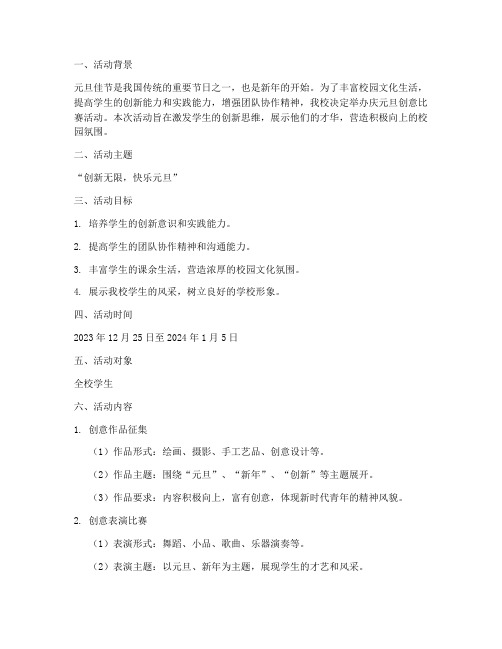 一、活动背景

元旦佳节是我国传统的重要节日之一，也是新年的开始。为了丰富校园文化生活，提高学生的创新能力和实践能力，增强团队协作精神，我校决定举办庆元旦创意比赛活动。本次活动旨在激发学生的创新思维，展示他们的才华，营造积极向上的校园氛围。

二、活动主题

“创新无限，快乐元旦”

三、活动目标

1. 培养学生的创新意识和实践能力。

2. 提高学生的团队协作精神和沟通能力。

3. 丰富学生的课余生活，营造浓厚的校园文化氛围。

4. 展示我校学生的风采，树立良好的学校形象。

四、活动时间

2023 年 12 月 25 日至 2024 年 1 月 5 日

五、活动对象

全校学生

六、活动内容

1. 创意作品征集

（1）作品形式：绘画、摄影、手工艺品、创意设计等。

（2）作品主题：围绕“元旦”、“新年”、“创新”等主题展开。

（3）作品要求：内容积极向上，富有创意，体现新时代青年的精神风貌。

2. 创意表演比赛

（1）表演形式：舞蹈、小品、歌曲、乐器演奏等。

（2）表演主题：以元旦、新年为主题，展现学生的才艺和风采。